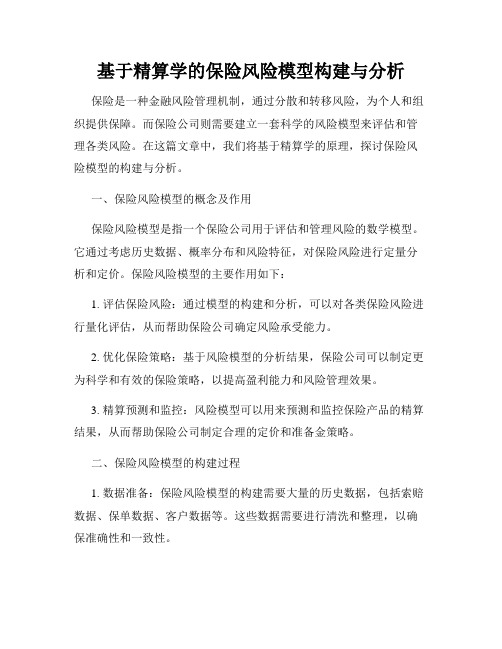 基于精算学的保险风险模型构建与分析

保险是一种金融风险管理机制，通过分散和转移风险，为个人和组织提供保障。而保险公司则需要建立一套科学的风险模型来评估和管理各类风险。在这篇文章中，我们将基于精算学的原理，探讨保险风险模型的构建与分析。

一、保险风险模型的概念及作用

保险风险模型是指一个保险公司用于评估和管理风险的数学模型。它通过考虑历史数据、概率分布和风险特征，对保险风险进行定量分析和定价。保险风险模型的主要作用如下：

1. 评估保险风险：通过模型的构建和分析，可以对各类保险风险进行量化评估，从而帮助保险公司确定风险承受能力。

2. 优化保险策略：基于风险模型的分析结果，保险公司可以制定更为科学和有效的保险策略，以提高盈利能力和风险管理效果。

3. 精算预测和监控：风险模型可以用来预测和监控保险产品的精算结果，从而帮助保险公司制定合理的定价和准备金策略。

二、保险风险模型的构建过程

1. 数据准备：保险风险模型的构建需要大量的历史数据，包括索赔数据、保单数据、客户数据等。这些数据需要进行清洗和整理，以确保准确性和一致性。